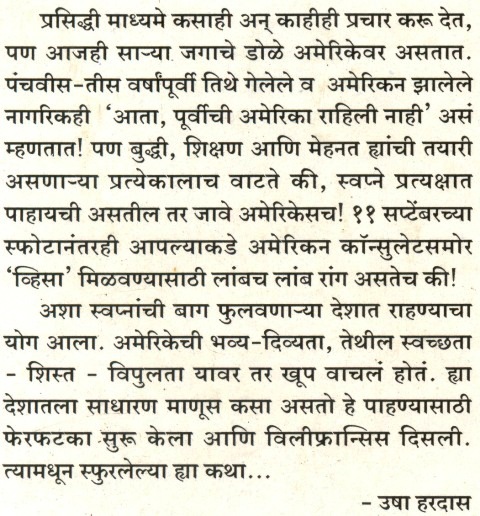 प्रसिद्धी माध्यमे कसाही अन् काहीही प्रचार करू देत, पण आजही साऱ्या जगाचे डोळे अमेरिकेवर असतात. पंचवीस-तीस वर्षांपूर्वी तिथे गेलेले व अमेरिकन झालेले नागरिकही 'आता, पूर्वीची अमेरिका राहिली नाही' असं म्हणतात! पण बुद्धी, शिक्षण आणि मेहनत ह्यांची तयारी असणाऱ्या प्रत्येकालाच वाटते की, स्वप्ने प्रत्यक्षात पाहायची असतील तर जावे अमेरिकेसच! ११ सप्टेंबरच्या स्फोटानंतरही आपल्याकडे अमेरिकन कॉन्सुलेटसमोर 'व्हिसा' मिळवण्यासाठी लांबच लांब रांग असतेच की!

अशा स्वप्नांची बाग फुलवणाऱ्या देशात राहण्याचा योग आला. अमेरिकेची भव्य-दिव्यता, तेथील स्वच्छता - शिस्त - विपुलता यावर तर खूप वाचलं होतं. ह्या देशातला साधारण माणूस कसा असतो हे पाहण्यासाठी फेरफटका सुरू केला आणि विलीफ्रान्सिस दिसली. त्यामधून स्फुरलेल्या ह्या कथा...

- उषा हरदास